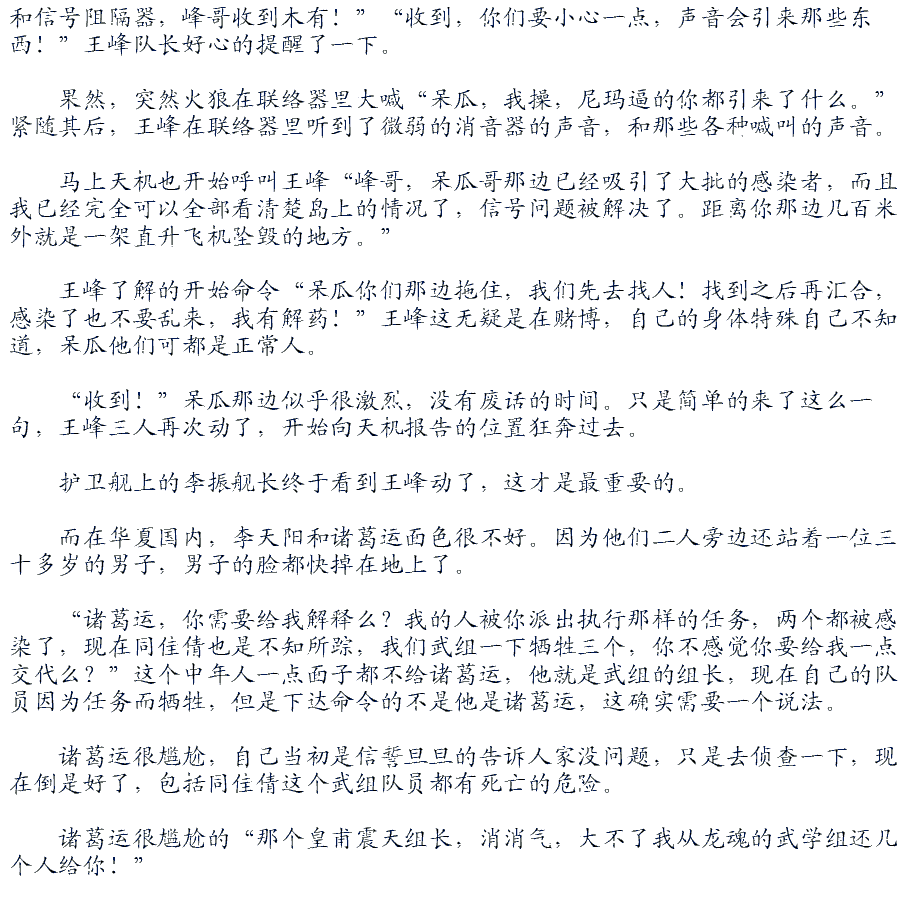 和信号阻隔器，峰哥收到木有！”“收到，你们要小心一点，声音会引来那些东西！”王峰队长好心的提醒了一下。

果然，突然火狼在联络器里大喊“呆瓜，我操，尼玛逼的你都引来了什么。”紧随其后，王峰在联络器里听到了微弱的消音器的声音，和那些各种喊叫的声音。

马上天机也开始呼叫王峰“峰哥，呆瓜哥那边已经吸引了大批的感染者，而且我已经完全可以全部看清楚岛上的情况了，信号问题被解决了。距离你那边几百米外就是一架直升飞机坠毁的地方。”

王峰了解的开始命令“呆瓜你们那边拖住，我们先去找人！找到之后再汇合，感染了也不要乱来，我有解药！”王峰这无疑是在赌博，自己的身体特殊自己不知道，呆瓜他们可都是正常人。

“收到！”呆瓜那边似乎很激烈，没有废话的时间。只是简单的来了这么一句，王峰三人再次动了，开始向天机报告的位置狂奔过去。

护卫舰上的李振舰长终于看到王峰动了，这才是最重要的。

而在华夏国内，李天阳和诸葛运面色很不好。因为他们二人旁边还站着一位三十多岁的男子，男子的脸都快掉在地上了。

“诸葛运，你需要给我解释么？我的人被你派出执行那样的任务，两个都被感染了，现在同佳倩也是不知所踪，我们武组一下牺牲三个，你不感觉你要给我一点交代么？”这个中年人一点面子都不给诸葛运，他就是武组的组长，现在自己的队员因为任务而牺牲，但是下达命令的不是他是诸葛运，这确实需要一个说法。

诸葛运很尴尬，自己当初是信誓旦旦的告诉人家没问题，只是去侦查一下，现在倒是好了，包括同佳倩这个武组队员都有死亡的危险。

诸葛运很尴尬的“那个皇甫震天组长，消消气，大不了我从龙魂的武学组还几个人给你！”